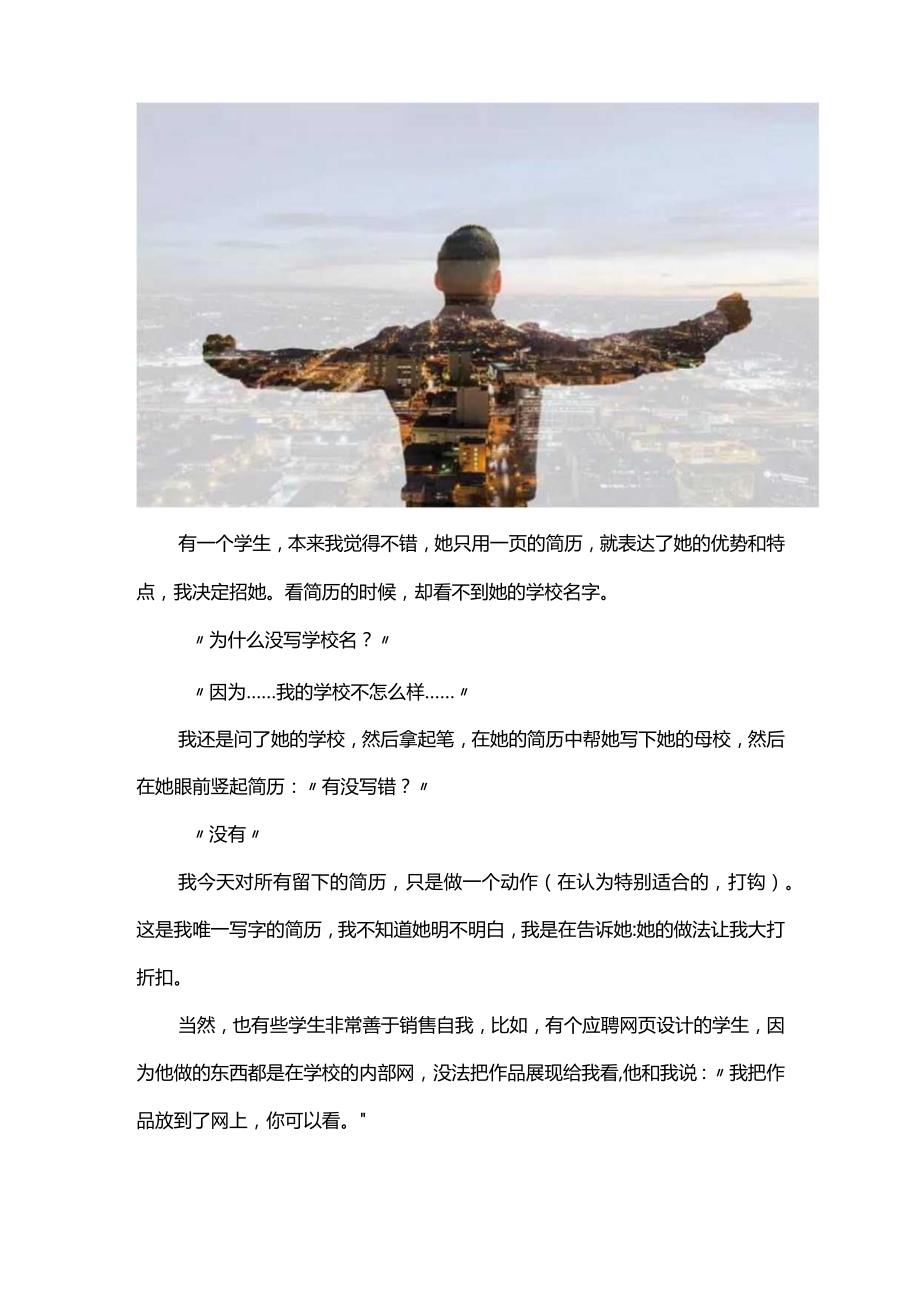 有一个学生，本来我觉得不错，她只用一页的简历，就表达了她的优势和特点，我决定招她。看简历的时候，却看不到她的学校名字。

〃为什么没写学校名？〃

〃因为……我的学校不怎么样……〃

我还是问了她的学校，然后拿起笔，在她的简历中帮她写下她的母校，然后在她眼前竖起简历：〃有没写错？〃

〃没有〃

我今天对所有留下的简历，只是做一个动作（在认为特别适合的，打钩）。这是我唯一写字的简历，我不知道她明不明白，我是在告诉她:她的做法让我大打折扣。

当然，也有些学生非常善于销售自我，比如，有个应聘网页设计的学生，因为他做的东西都是在学校的内部网，没法把作品展现给我看,他和我说：〃我把作品放到了网上，你可以看。"